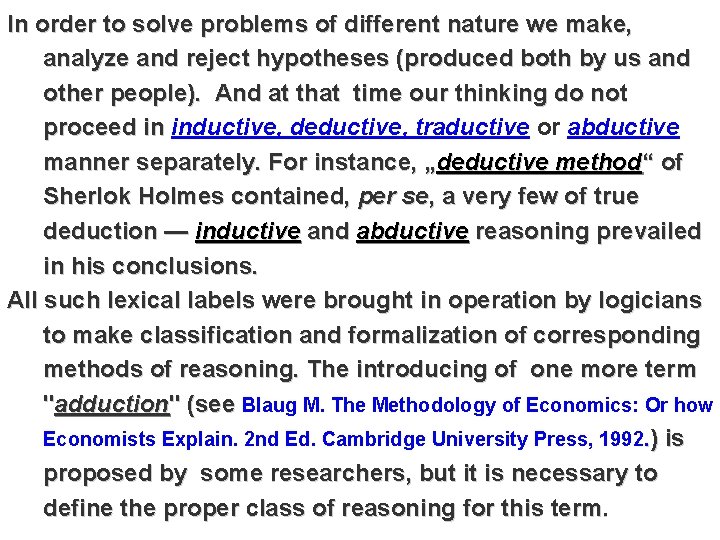 In order to solve problems of different nature we make, analyze and reject hypotheses (produced both by us and other people). And at that time our thinking do not proceed in inductive, deductive, traductive or abductive manner separately. For instance, „deductive method“ of Sherlok Holmes contained, per se, a very few of true deduction — inductive and abductive reasoning prevailed in his conclusions.

All such lexical labels were brought in operation by logicians to make classification and formalization of corresponding methods of reasoning. The introducing of one more term "adduction" (see Blaug M. The Methodology of Economics: Or how Economists Explain. 2nd Ed. Cambridge University Press, 1992.) is proposed by some researchers, but it is necessary to define the proper class of reasoning for this term.